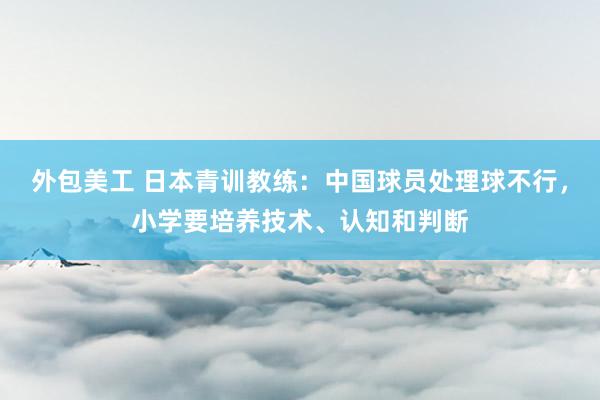 外包美工 日本青训教练：中国球员处理球不行，小学要培养技术、认知和判断